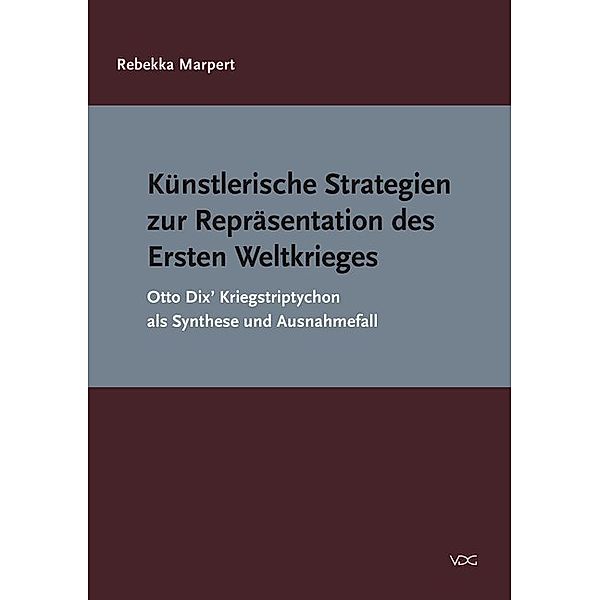 Rebekka Marpert

Künstlerische Strategien zur Repräsentation des Ersten Weltkrieges

Otto Dix' Kriegstriptychon als Synthese und Ausnahmefall

VDG